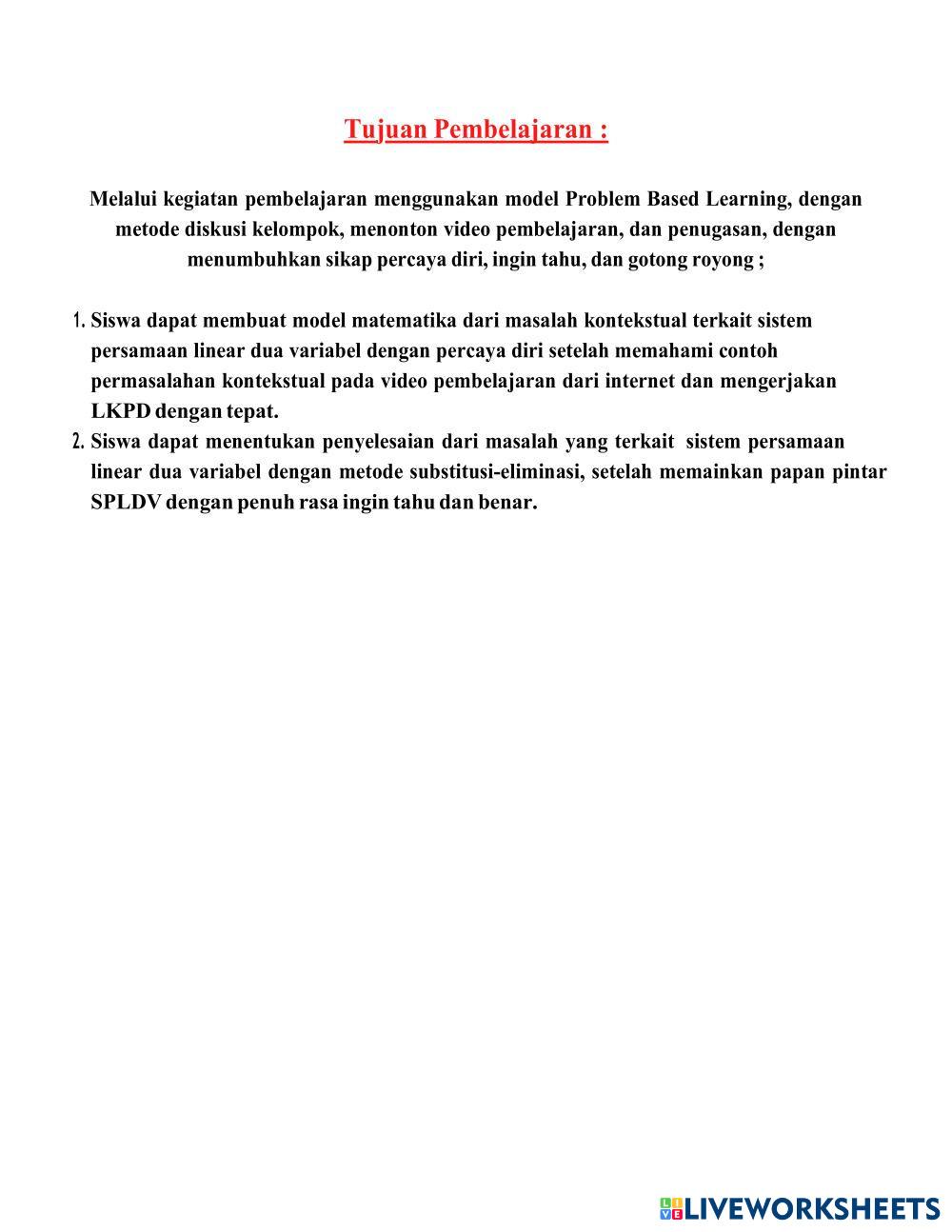 Tujuan Pembelajaran :

Melalui kegiatan pembelajaran menggunakan model Problem Based Learning, dengan metode diskusi kelompok, menonton video pembelajaran, dan penugasan, dengan menumbuhkan sikap percaya diri, ingin tahu, dan gotong royong ;

1. Siswa dapat membuat model matematika dari masalah kontekstual terkait sistem persamaan linear dua variabel dengan percaya diri setelah memahami contoh permasalahan kontekstual pada video pembelajaran dari internet dan mengerjakan LKPD dengan tepat.
2. Siswa dapat menentukan penyelesaian dari masalah yang terkait sistem persamaan linear dua variabel dengan metode substitusi-eliminasi, setelah memainkan papan pintar SPLDV dengan penuh rasa ingin tahu dan benar.

LIVEWORKSHEETS